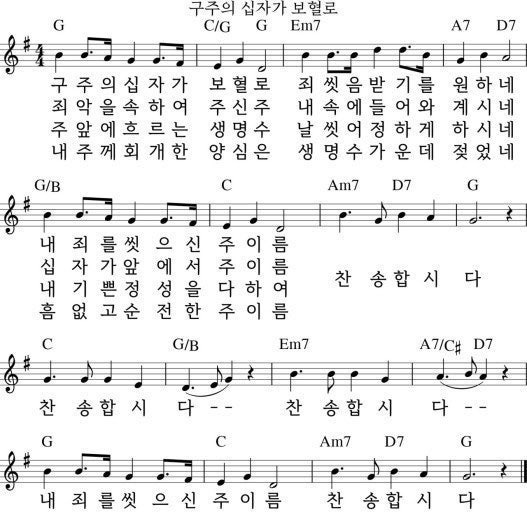 구주의 십자가 보혈로

G C/G G Em7 A7 D7

구 주 의 십 자 가 보 혈 로 죄 씻 음 받 기 를 원 하 네
죄 악 을 속 하 여 주 신 주 내 속 에 들 어 와 계 시 네
주 앞 에 흐 르 는 생 명 수 날 씻 어 정 하 게 하 시 네
내 주 께 회 개 한 양 심 은 생 명 수 가 운 데 젖 었 네

G/B C Am7 D7 G

내 죄 를 씻 으 신 주 이 름
십 자 가 앞 에 서 주 이 름
내 기 쁜 정 성 을 다 하 여
흠 없 고 순 전 한 주 이 름

찬 송 합 시 다

C G/B Em7 A7/C♯ D7

찬 송 합 시 다 - - 찬 송 합 시 다 - -

G C Am7 D7 G

내 죄 를 씻 으 신 주 이 름 찬 송 합 시 다